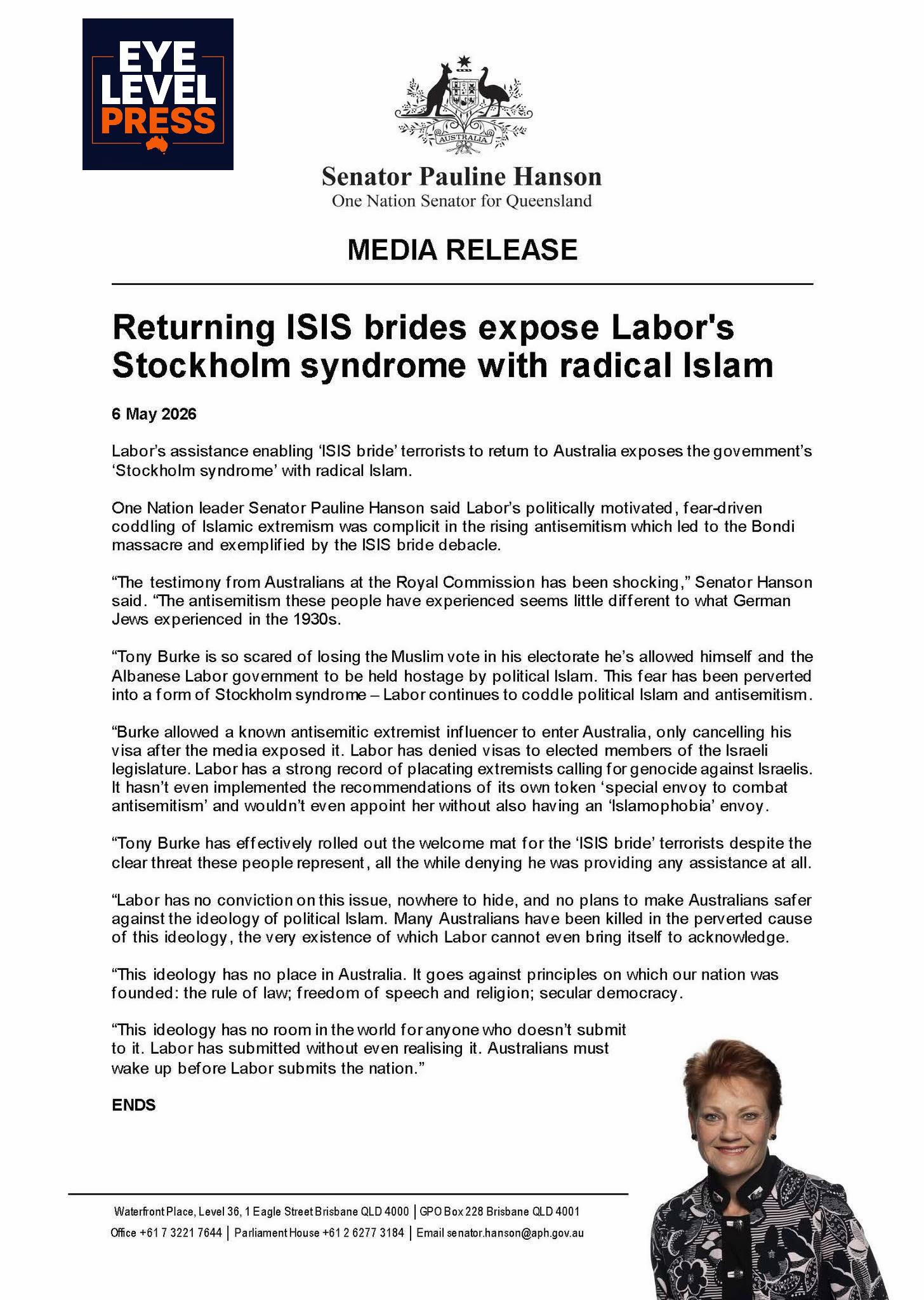 EYE
LEVEL
PRESS

AUSTRALIA

Senator Pauline Hanson
One Nation Senator for Queensland

MEDIA RELEASE

Returning ISIS brides expose Labor's Stockholm syndrome with radical Islam

6 May 2026

Labor's assistance enabling 'ISIS bride' terrorists to return to Australia exposes the government's 'Stockholm syndrome' with radical Islam.

One Nation leader Senator Pauline Hanson said Labor's politically motivated, fear-driven coddling of Islamic extremism was complicit in the rising antisemitism which led to the Bondi massacre and exemplified by the ISIS bride debacle.

"The testimony from Australians at the Royal Commission has been shocking," Senator Hanson said. "The antisemitism these people have experienced seems little different to what German Jews experienced in the 1930s.

"Tony Burke is so scared of losing the Muslim vote in his electorate he's allowed himself and the Albanese Labor government to be held hostage by political Islam. This fear has been perverted into a form of Stockholm syndrome – Labor continues to coddle political Islam and antisemitism.

"Burke allowed a known antisemitic extremist influencer to enter Australia, only cancelling his visa after the media exposed it. Labor has denied visas to elected members of the Israeli legislature. Labor has a strong record of placating extremists calling for genocide against Israelis. It hasn't even implemented the recommendations of its own token 'special envoy to combat antisemitism' and wouldn't even appoint her without also having an 'Islamophobia' envoy.

"Tony Burke has effectively rolled out the welcome mat for the 'ISIS bride' terrorists despite the clear threat these people represent, all the while denying he was providing any assistance at all.

"Labor has no conviction on this issue, nowhere to hide, and no plans to make Australians safer against the ideology of political Islam. Many Australians have been killed in the perverted cause of this ideology, the very existence of which Labor cannot even bring itself to acknowledge.

"This ideology has no place in Australia. It goes against principles on which our nation was founded: the rule of law; freedom of speech and religion; secular democracy.

"This ideology has no room in the world for anyone who doesn't submit to it. Labor has submitted without even realising it. Australians must wake up before Labor submits the nation."

ENDS

Waterfront Place, Level 36, 1 Eagle Street Brisbane QLD 4000 | GPO Box 228 Brisbane QLD 4001
Office +61 7 3221 7644 | Parliament House +61 2 6277 3184 | Email senator.hanson@aph.gov.au